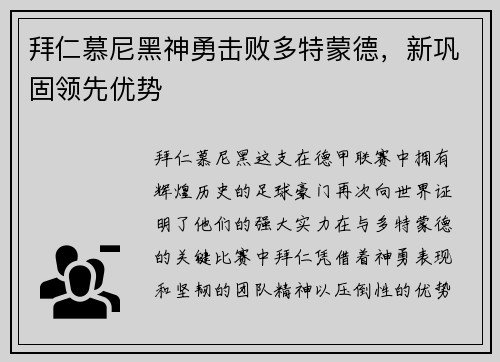 拜仁慕尼黑神勇击败多特蒙德，新巩固领先优势

拜仁慕尼黑这支在德甲联赛中拥有辉煌历史的足球豪门再次向世界证明了他们的强大实力在与多特蒙德的关键比赛中拜仁凭借着神勇表现和坚韧的团队精神以压倒性的优势